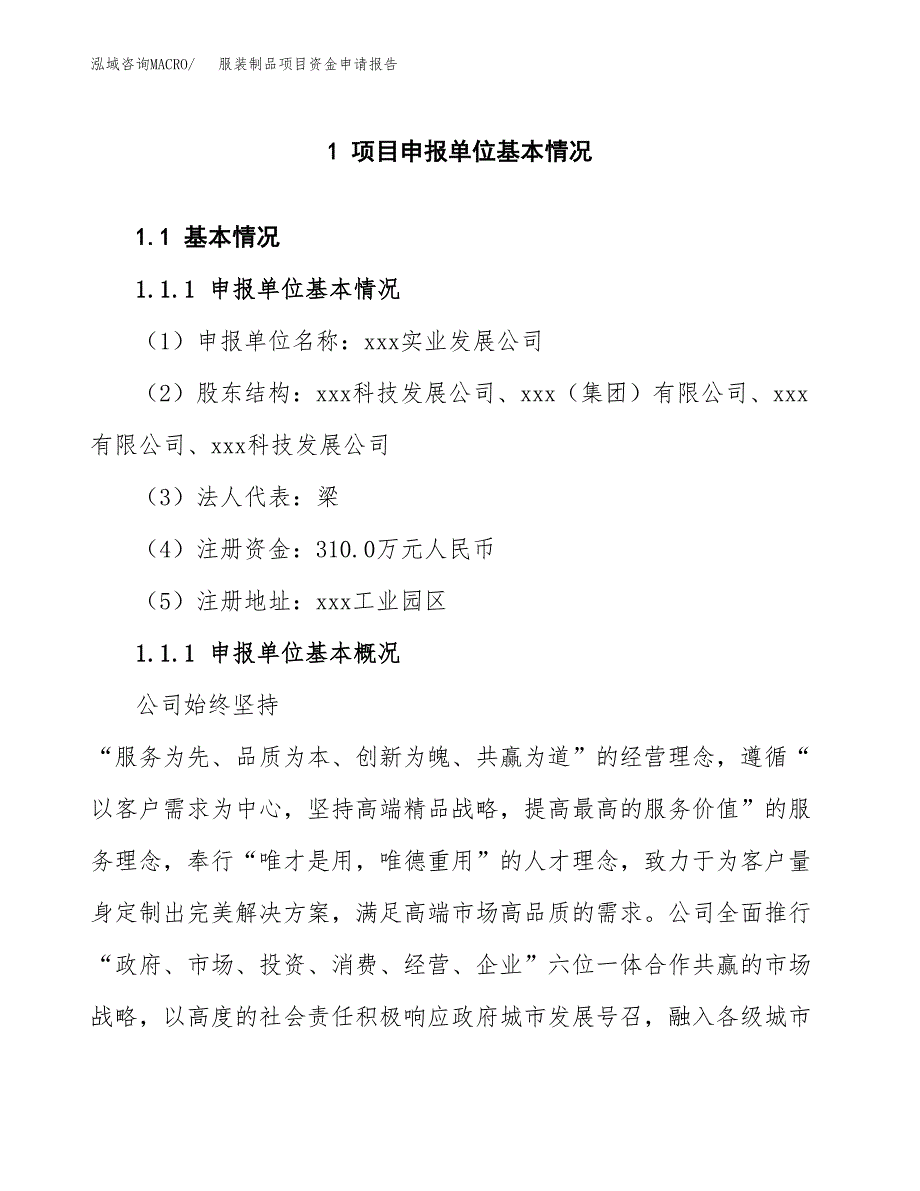 泓域咨询MACRO/　服装制品项目资金申请报告

1 项目申报单位基本情况

1.1 基本情况

1.1.1 申报单位基本情况

（1）申报单位名称：xxx实业发展公司

（2）股东结构：xxx科技发展公司、xxx（集团）有限公司、xxx有限公司、xxx科技发展公司

（3）法人代表：梁

（4）注册资金：310.0万元人民币

（5）注册地址：xxx工业园区

1.1.1 申报单位基本概况

公司始终坚持

“服务为先、品质为本、创新为魄、共赢为道”的经营理念，遵循“以客户需求为中心，坚持高端精品战略，提高最高的服务价值”的服务理念，奉行“唯才是用，唯德重用”的人才理念，致力于为客户量身定制出完美解决方案，满足高端市场高品质的需求。公司全面推行“政府、市场、投资、消费、经营、企业”六位一体合作共赢的市场战略，以高度的社会责任积极响应政府城市发展号召，融入各级城市